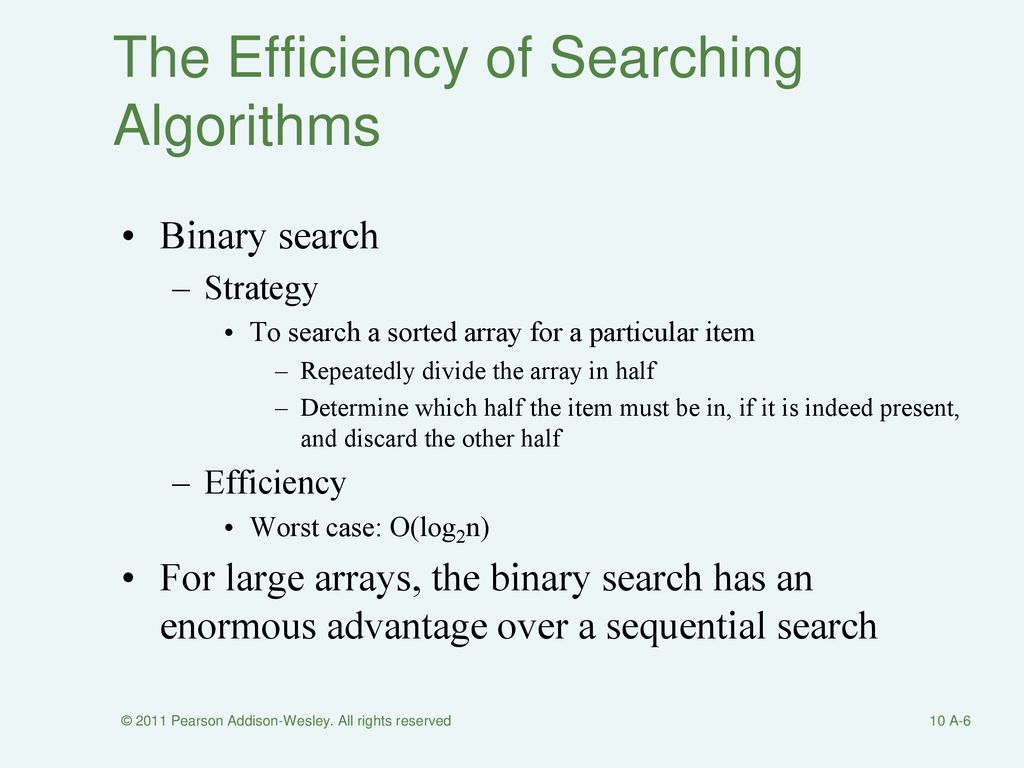 The Efficiency of Searching Algorithms

• Binary search
– Strategy
• To search a sorted array for a particular item
– Repeatedly divide the array in half
– Determine which half the item must be in, if it is indeed present, and discard the other half
– Efficiency
• Worst case: $O(\log_2 n)$
• For large arrays, the binary search has an enormous advantage over a sequential search

© 2011 Pearson Addison-Wesley. All rights reserved

10 A-6